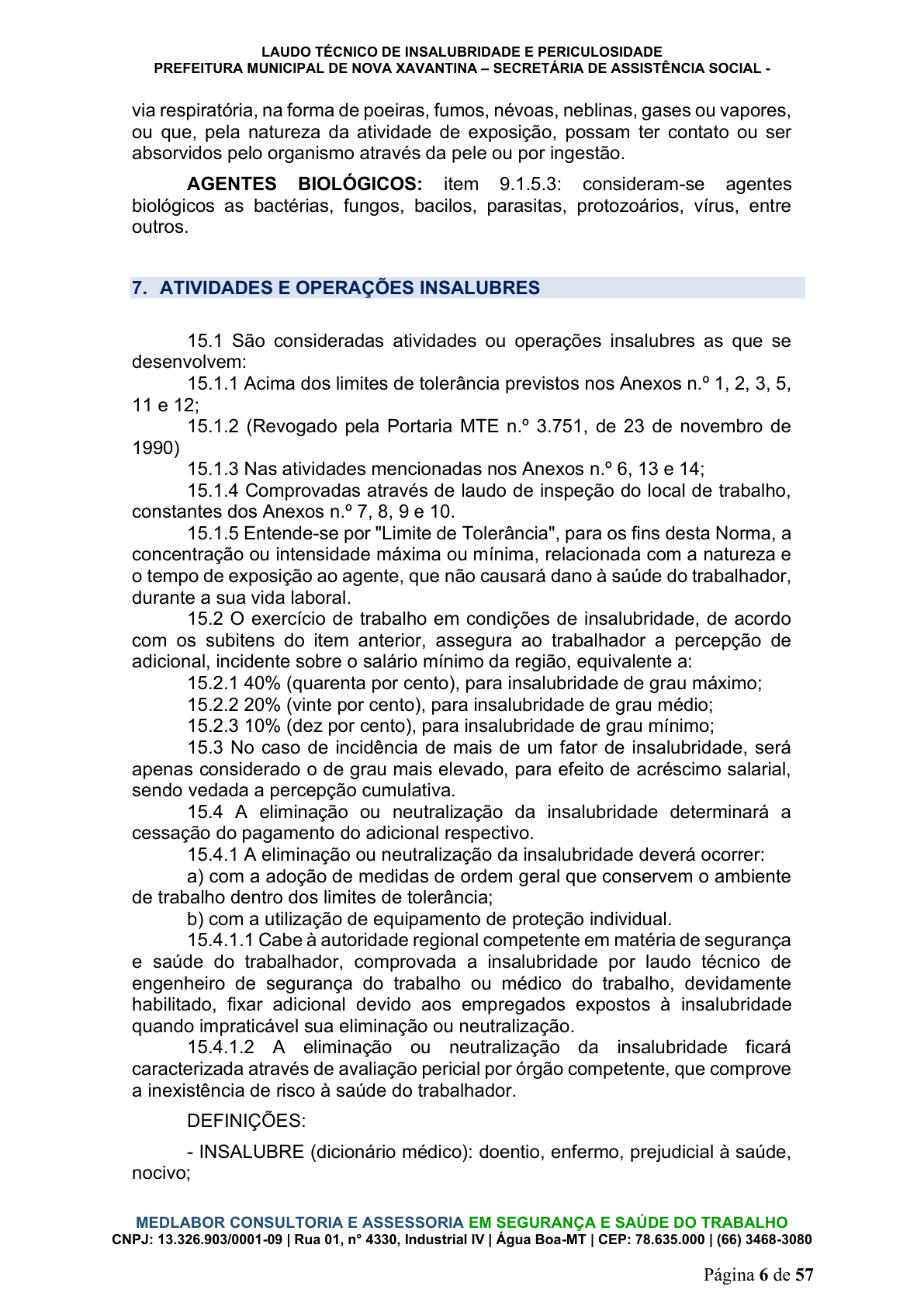 LAUDO TÉCNICO DE INSALUBRIDADE E PERICULOSIDADE
PREFEITURA MUNICIPAL DE NOVA XAVANTINA – SECRETÁRIA DE ASSISTÊNCIA SOCIAL -

via respiratória, na forma de poeiras, fumos, névoas, neblinas, gases ou vapores, ou que, pela natureza da atividade de exposição, possam ter contato ou ser absorvidos pelo organismo através da pele ou por ingestão.

AGENTES BIOLÓGICOS: item 9.1.5.3: consideram-se agentes biológicos as bactérias, fungos, bacilos, parasitas, protozoários, vírus, entre outros.

7. ATIVIDADES E OPERAÇÕES INSALUBRES

15.1 São consideradas atividades ou operações insalubres as que se desenvolvem:

15.1.1 Acima dos limites de tolerância previstos nos Anexos n.º 1, 2, 3, 5, 11 e 12;

15.1.2 (Revogado pela Portaria MTE n.º 3.751, de 23 de novembro de 1990)

15.1.3 Nas atividades mencionadas nos Anexos n.º 6, 13 e 14;

15.1.4 Comprovadas através de laudo de inspeção do local de trabalho, constantes dos Anexos n.º 7, 8, 9 e 10.

15.1.5 Entende-se por "Limite de Tolerância", para os fins desta Norma, a concentração ou intensidade máxima ou mínima, relacionada com a natureza e o tempo de exposição ao agente, que não causará dano à saúde do trabalhador, durante a sua vida laboral.

15.2 O exercício de trabalho em condições de insalubridade, de acordo com os subitens do item anterior, assegura ao trabalhador a percepção de adicional, incidente sobre o salário mínimo da região, equivalente a:

15.2.1 40% (quarenta por cento), para insalubridade de grau máximo;

15.2.2 20% (vinte por cento), para insalubridade de grau médio;

15.2.3 10% (dez por cento), para insalubridade de grau mínimo;

15.3 No caso de incidência de mais de um fator de insalubridade, será apenas considerado o de grau mais elevado, para efeito de acréscimo salarial, sendo vedada a percepção cumulativa.

15.4 A eliminação ou neutralização da insalubridade determinará a cessação do pagamento do adicional respectivo.

15.4.1 A eliminação ou neutralização da insalubridade deverá ocorrer:

a) com a adoção de medidas de ordem geral que conservem o ambiente de trabalho dentro dos limites de tolerância;

b) com a utilização de equipamento de proteção individual.

15.4.1.1 Cabe à autoridade regional competente em matéria de segurança e saúde do trabalhador, comprovada a insalubridade por laudo técnico de engenheiro de segurança do trabalho ou médico do trabalho, devidamente habilitado, fixar adicional devido aos empregados expostos à insalubridade quando impraticável sua eliminação ou neutralização.

15.4.1.2 A eliminação ou neutralização da insalubridade ficará caracterizada através de avaliação pericial por órgão competente, que comprove a inexistência de risco à saúde do trabalhador.

DEFINIÇÕES:

- INSALUBRE (dicionário médico): doentio, enfermo, prejudicial à saúde, nocivo;

MEDLABOR CONSULTORIA E ASSESSORIA EM SEGURANÇA E SAÚDE DO TRABALHO
CNPJ: 13.326.903/0001-09 | Rua 01, n° 4330, Industrial IV | Água Boa-MT | CEP: 78.635.000 | (66) 3468-3080

Página 6 de 57